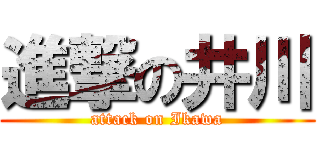 進撃の井川
attack on Ikawa